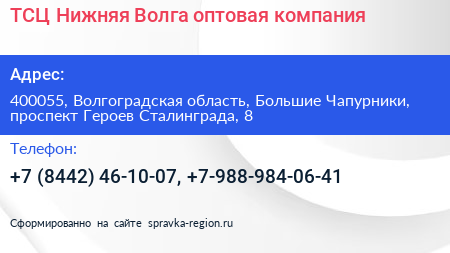 ТСЦ Нижняя Волга оптовая компания

Адрес:

400055, Волгоградская область, Большие Чапурники, проспект Героев Сталинграда, 8

Телефон:

+7 (8442) 46-10-07, +7-988-984-06-41

Сформированно на сайте spravka-region.ru